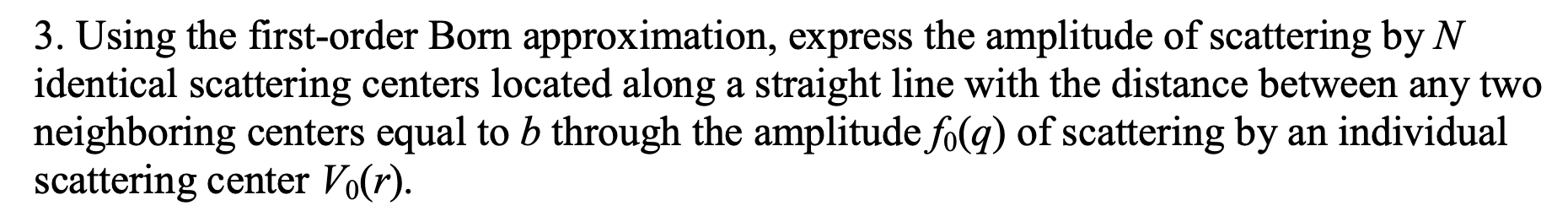 3. Using the first-order Born approximation, express the amplitude of scattering by $N$ identical scattering centers located along a straight line with the distance between any two neighboring centers equal to $b$ through the amplitude $f_0(q)$ of scattering by an individual scattering center $V_0(r)$.